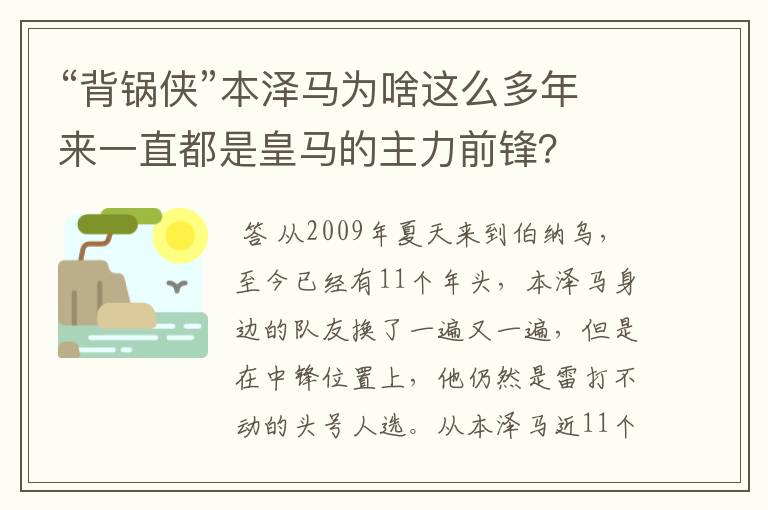 “背锅侠”本泽马为啥这么多年来一直都是皇马的主力前锋?

答 从2009年夏天来到伯纳乌，至今已经有11个年头，本泽马身边的队友换了一遍又一遍，但是在中锋位置上，他仍然是雷打不动的头号人选。从本泽马近11个